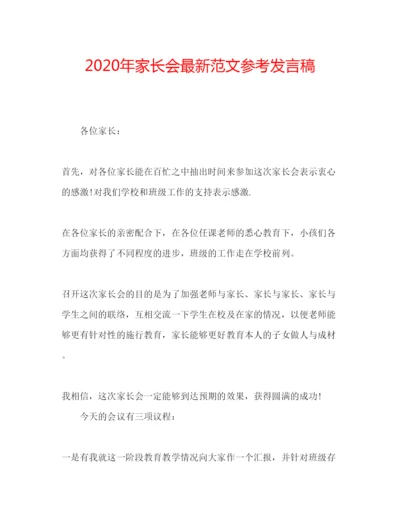 2020年家长会最新范文参考发言稿

各位家长：

首先，对各位家长能在百忙之中抽出时间来参加这次家长会表示衷心的感激!对我们学校和班级工作的支持表示感激.

在各位家长的亲密配合下，在各位任课老师的悉心教育下，小孩们各方面均获得了不同程度的进步，班级的工作走在学校前列。

召开这次家长会的目的是为了加强老师与家长、家长与家长、家长与学生之间的联络，互相交流一下学生在校及在家的情况，以便老师能够更有针对性的施行教育，家长能够更好教育本人的子女做人与成材。

我相信，这次家长会一定能够到达预期的效果，获得圆满的成功!

今天的会议有三项议程：

一是有我就这一阶段教育教学情况向大家作一个汇报，并针对班级存